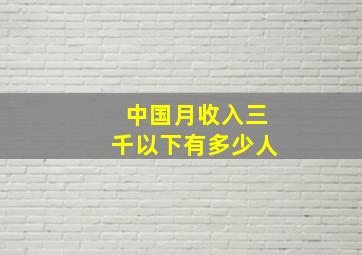 中国月收入三千以下有多少人